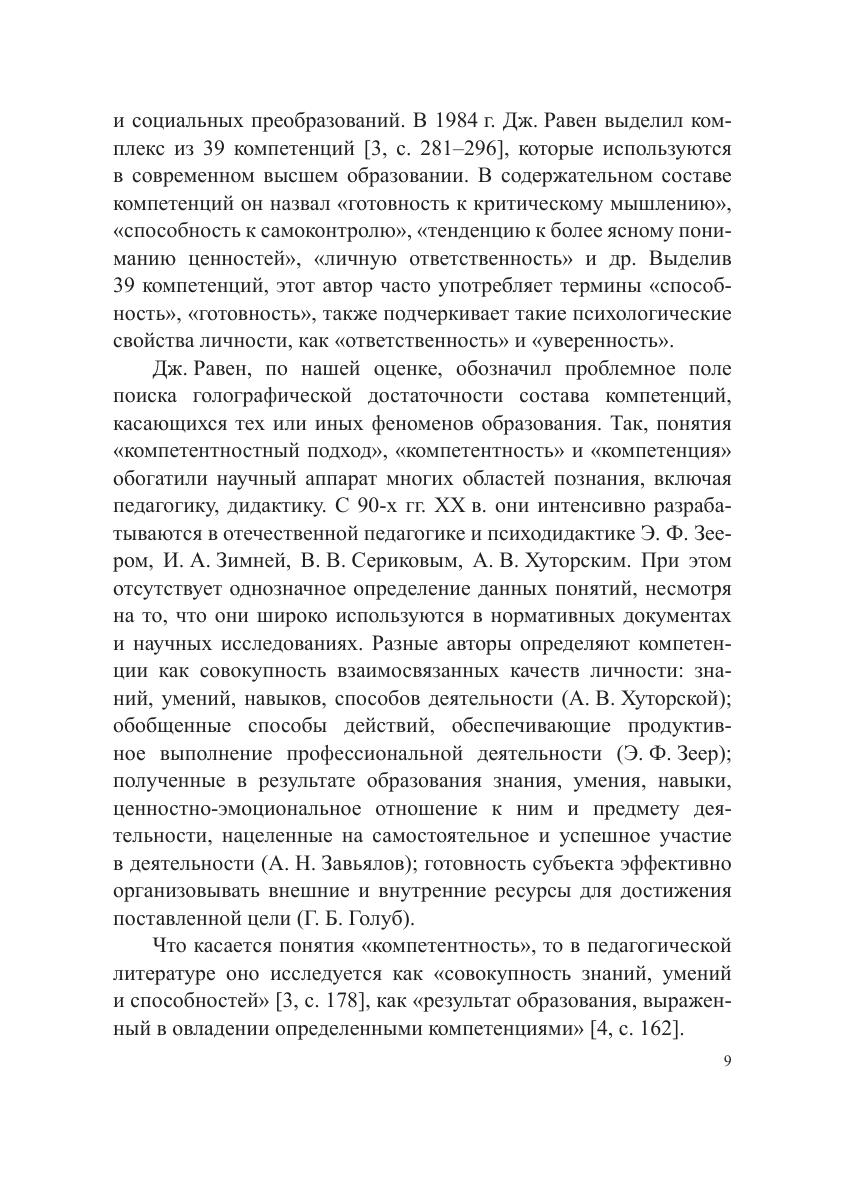 и социальных преобразований. В 1984 г. Дж. Равен выделил комплекс из 39 компетенций [3, с. 281–296], которые используются в современном высшем образовании. В содержательном составе компетенций он назвал «готовность к критическому мышлению», «способность к самоконтролю», «тенденцию к более ясному пониманию ценностей», «личную ответственность» и др. Выделив 39 компетенций, этот автор часто употребляет термины «способность», «готовность», также подчеркивает такие психологические свойства личности, как «ответственность» и «уверенность».

Дж. Равен, по нашей оценке, обозначил проблемное поле поиска голографической достаточности состава компетенций, касающихся тех или иных феноменов образования. Так, понятия «компетентностный подход», «компетентность» и «компетенция» обогатили научный аппарат многих областей познания, включая педагогику, дидактику. С 90-х гг. XX в. они интенсивно разрабатываются в отечественной педагогике и психодидактике Э. Ф. Зеером, И. А. Зимней, В. В. Сериковым, А. В. Хуторским. При этом отсутствует однозначное определение данных понятий, несмотря на то, что они широко используются в нормативных документах и научных исследованиях. Разные авторы определяют компетенции как совокупность взаимосвязанных качеств личности: знаний, умений, навыков, способов деятельности (А. В. Хуторской); обобщенные способы действий, обеспечивающие продуктивное выполнение профессиональной деятельности (Э. Ф. Зеер); полученные в результате образования знания, умения, навыки, ценностно-эмоциональное отношение к ним и предмету деятельности, нацеленные на самостоятельное и успешное участие в деятельности (А. Н. Завьялов); готовность субъекта эффективно организовывать внешние и внутренние ресурсы для достижения поставленной цели (Г. Б. Голуб).

Что касается понятия «компетентность», то в педагогической литературе оно исследуется как «совокупность знаний, умений и способностей» [3, с. 178], как «результат образования, выраженный в овладении определенными компетенциями» [4, с. 162].

9